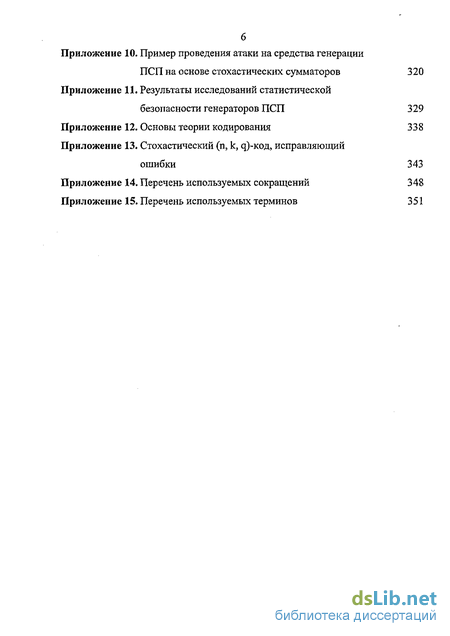 6

Приложение 10. Пример проведения атаки на средства генерации ПСП на основе стохастических сумматоров 320

Приложение 11. Результаты исследований статистической безопасности генераторов ПСП 329

Приложение 12. Основы теории кодирования 338

Приложение 13. Стохастический (n, k, q)-код, исправляющий ошибки 343

Приложение 14. Перечень используемых сокращений 348

Приложение 15. Перечень используемых терминов 351

dsLib.net
библиотека диссертаций